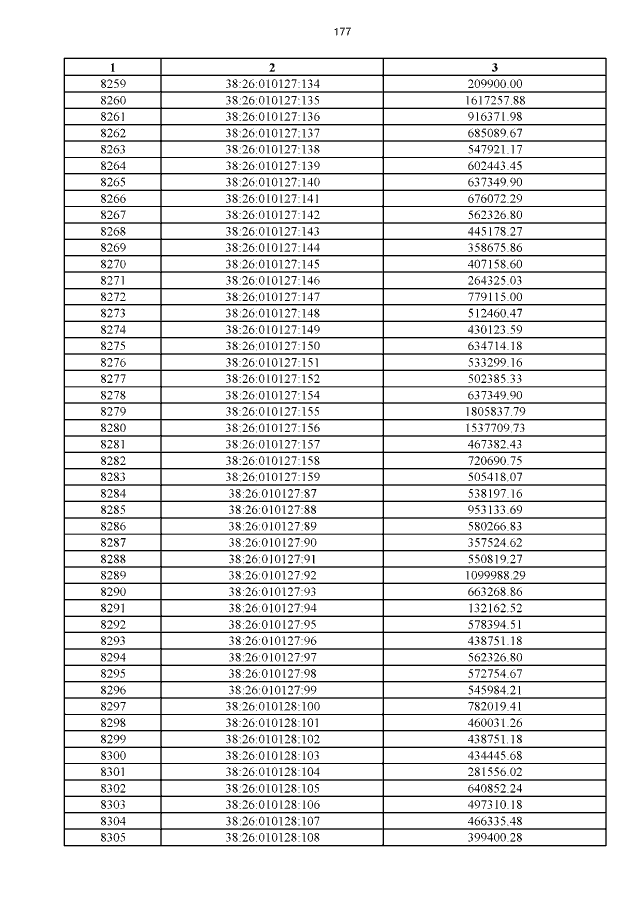 177

| 1 | 2 | 3 |
|---|---|---|
| 8259 | 38:26:010127:134 | 209900.00 |
| 8260 | 38:26:010127:135 | 1617257.88 |
| 8261 | 38:26:010127:136 | 916371.98 |
| 8262 | 38:26:010127:137 | 685089.67 |
| 8263 | 38:26:010127:138 | 547921.17 |
| 8264 | 38:26:010127:139 | 602443.45 |
| 8265 | 38:26:010127:140 | 637349.90 |
| 8266 | 38:26:010127:141 | 676072.29 |
| 8267 | 38:26:010127:142 | 562326.80 |
| 8268 | 38:26:010127:143 | 445178.27 |
| 8269 | 38:26:010127:144 | 358675.86 |
| 8270 | 38:26:010127:145 | 407158.60 |
| 8271 | 38:26:010127:146 | 264325.03 |
| 8272 | 38:26:010127:147 | 779115.00 |
| 8273 | 38:26:010127:148 | 512460.47 |
| 8274 | 38:26:010127:149 | 430123.59 |
| 8275 | 38:26:010127:150 | 634714.18 |
| 8276 | 38:26:010127:151 | 533299.16 |
| 8277 | 38:26:010127:152 | 502385.33 |
| 8278 | 38:26:010127:154 | 637349.90 |
| 8279 | 38:26:010127:155 | 1805837.79 |
| 8280 | 38:26:010127:156 | 1537709.73 |
| 8281 | 38:26:010127:157 | 467382.43 |
| 8282 | 38:26:010127:158 | 720690.75 |
| 8283 | 38:26:010127:159 | 505418.07 |
| 8284 | 38:26:010127:87 | 538197.16 |
| 8285 | 38:26:010127:88 | 953133.69 |
| 8286 | 38:26:010127:89 | 580266.83 |
| 8287 | 38:26:010127:90 | 357524.62 |
| 8288 | 38:26:010127:91 | 550819.27 |
| 8289 | 38:26:010127:92 | 1099988.29 |
| 8290 | 38:26:010127:93 | 663268.86 |
| 8291 | 38:26:010127:94 | 132162.52 |
| 8292 | 38:26:010127:95 | 578394.51 |
| 8293 | 38:26:010127:96 | 438751.18 |
| 8294 | 38:26:010127:97 | 562326.80 |
| 8295 | 38:26:010127:98 | 572754.67 |
| 8296 | 38:26:010127:99 | 545984.21 |
| 8297 | 38:26:010128:100 | 782019.41 |
| 8298 | 38:26:010128:101 | 460031.26 |
| 8299 | 38:26:010128:102 | 438751.18 |
| 8300 | 38:26:010128:103 | 434445.68 |
| 8301 | 38:26:010128:104 | 281556.02 |
| 8302 | 38:26:010128:105 | 640852.24 |
| 8303 | 38:26:010128:106 | 497310.18 |
| 8304 | 38:26:010128:107 | 466335.48 |
| 8305 | 38:26:010128:108 | 399400.28 |